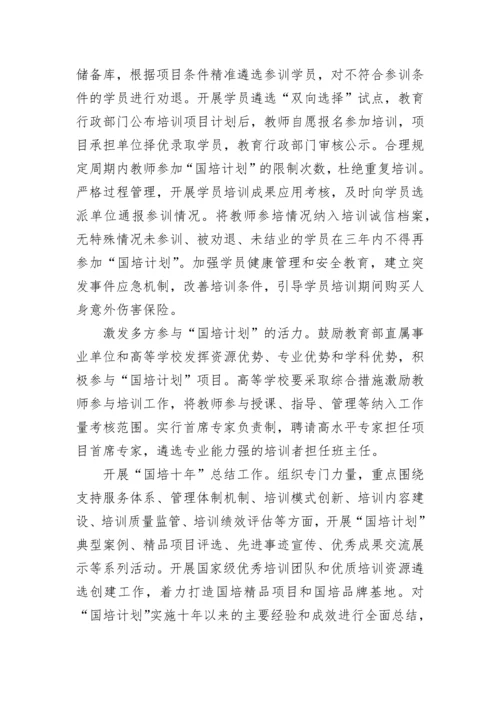 储备库，根据项目条件精准遴选参训学员，对不符合参训条件的学员进行劝退。开展学员遴选“双向选择”试点，教育行政部门公布培训项目计划后，教师自愿报名参加培训，项目承担单位择优录取学员，教育行政部门审核公示。合理规定周期内教师参加“国培计划”的限制次数，杜绝重复培训。严格过程管理，开展学员培训成果应用考核，及时向学员选派单位通报参训情况。将教师参培情况纳入培训诚信档案，无特殊情况未参训、被劝退、未结业的学员在三年内不得再参加“国培计划”。加强学员健康管理和安全教育，建立突发事件应急机制，改善培训条件，引导学员培训期间购买人身意外伤害保险。

激发多方参与“国培计划”的活力。鼓励教育部直属事业单位和高等学校发挥资源优势、专业优势和学科优势，积极参与“国培计划”项目。高等学校要采取综合措施激励教师参与培训工作，将教师参与授课、指导、管理等纳入工作量考核范围。实行首席专家负责制，聘请高水平专家担任项目首席专家，遴选专业能力强的培训者担任班主任。

开展“国培十年”总结工作。组织专门力量，重点围绕支持服务体系、管理体制机制、培训模式创新、培训内容建设、培训质量监管、培训绩效评估等方面，开展“国培计划”典型案例、精品项目评选、先进事迹宣传、优秀成果交流展示等系列活动。开展国家级优秀培训团队和优质培训资源遴选创建工作，着力打造国培精品项目和国培品牌基地。对“国培计划”实施十年以来的主要经验和成效进行全面总结，